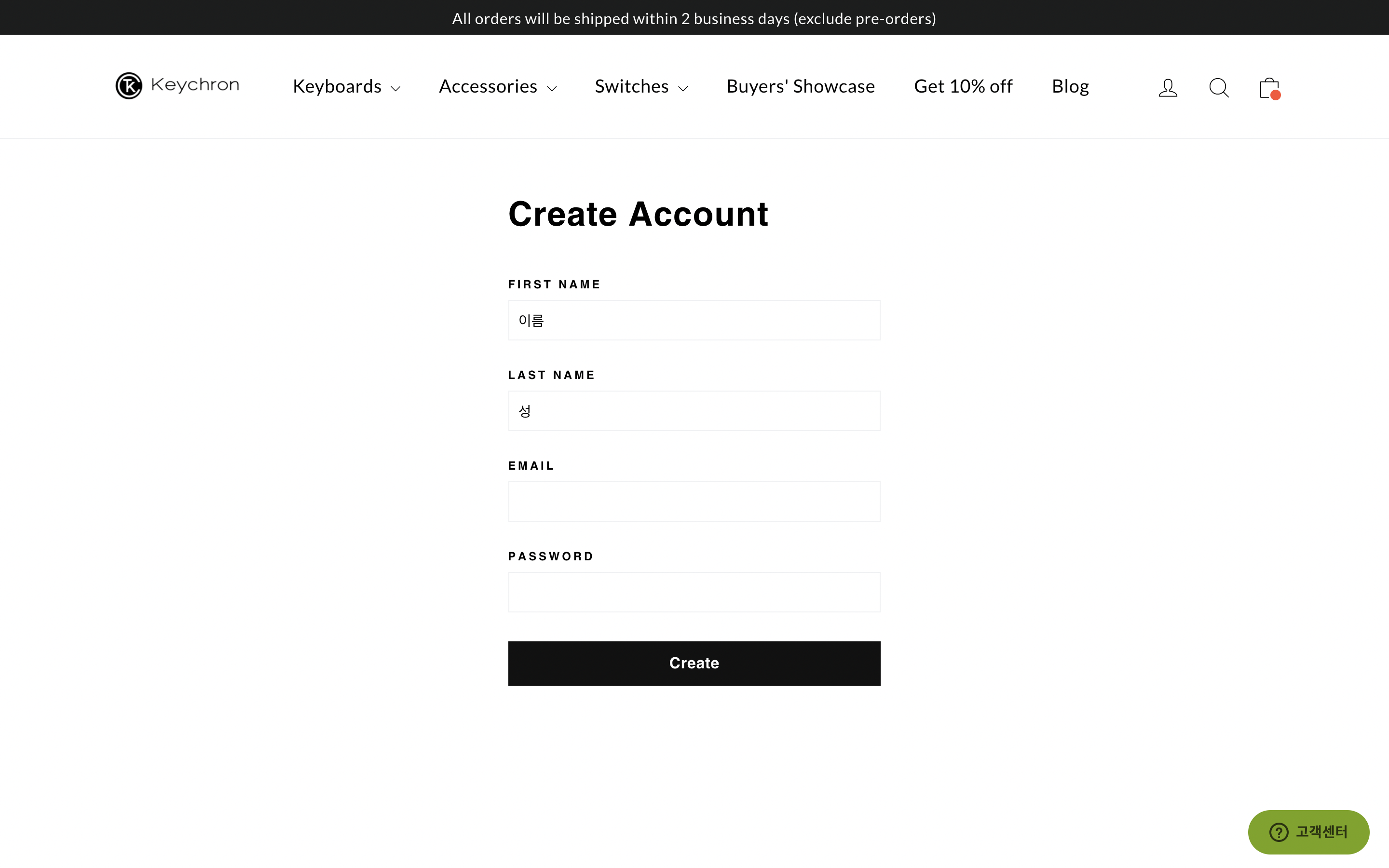 All orders will be shipped within 2 business days (exclude pre-orders)

Keychron

Keyboards Accessories Switches Buyers' Showcase Get 10% off Blog

Create Account

FIRST NAME

이름

LAST NAME

성

EMAIL

PASSWORD

Create

고객센터